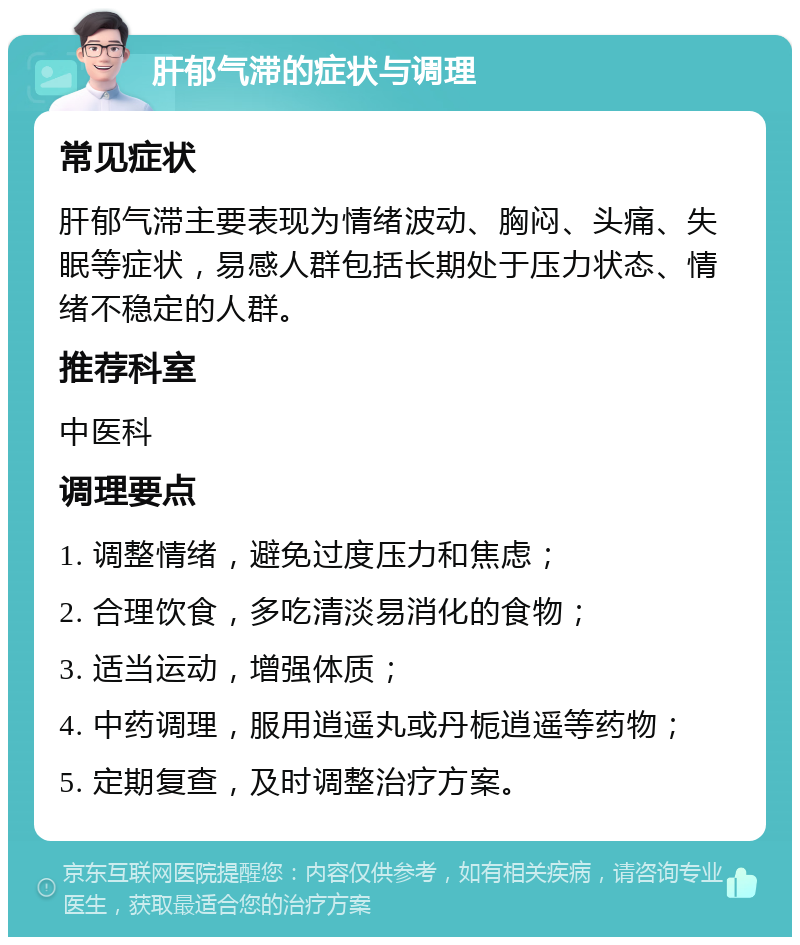 肝郁气滞的症状与调理

常见症状

肝郁气滞主要表现为情绪波动、胸闷、头痛、失眠等症状，易感人群包括长期处于压力状态、情绪不稳定的人群。

推荐科室

中医科

调理要点

1. 调整情绪，避免过度压力和焦虑；

2. 合理饮食，多吃清淡易消化的食物；

3. 适当运动，增强体质；

4. 中药调理，服用逍遥丸或丹栀逍遥等药物；

5. 定期复查，及时调整治疗方案。

京东互联网医院提醒您：内容仅供参考，如有相关疾病，请咨询专业医生，获取最适合您的治疗方案